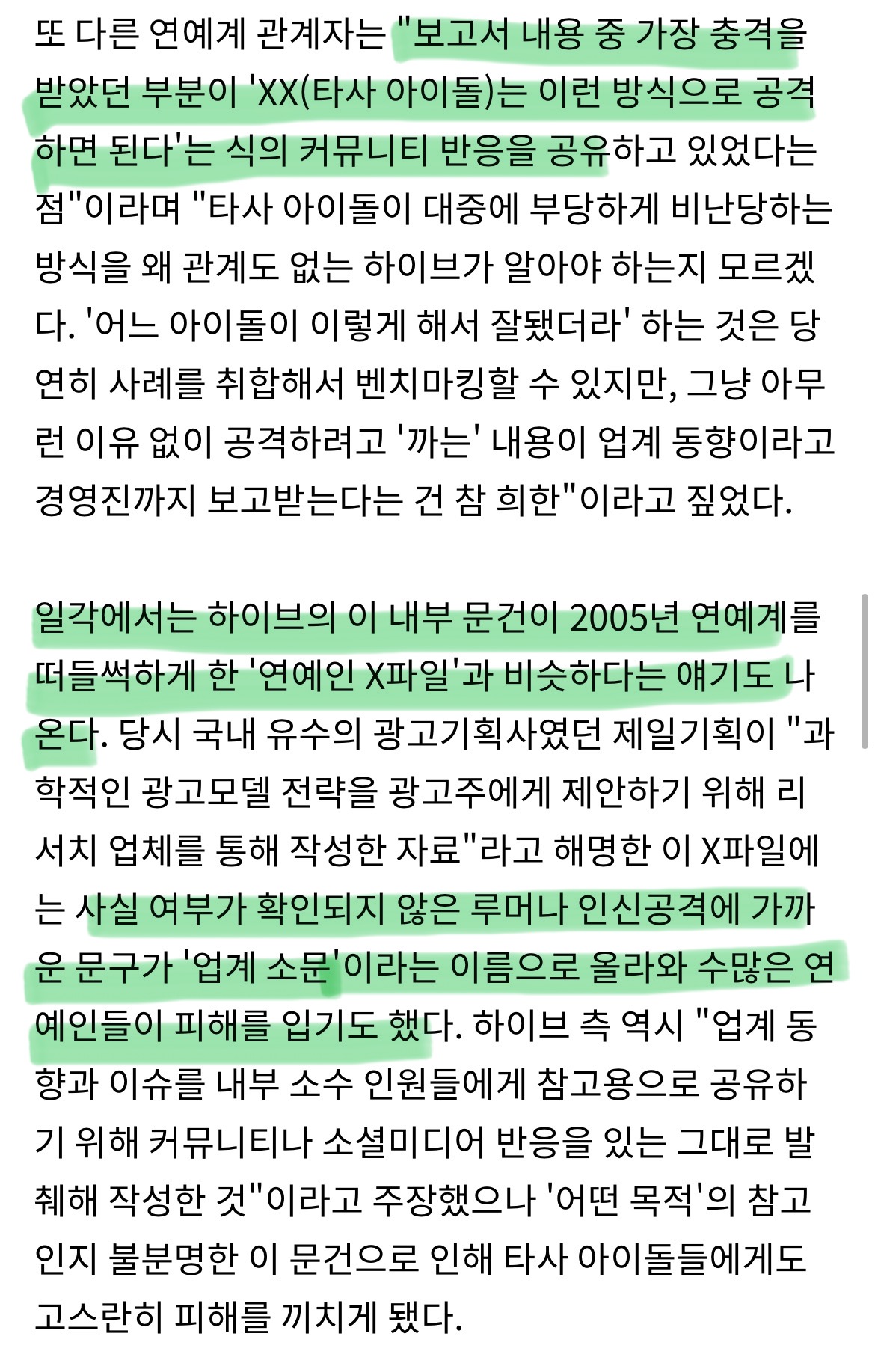 또 다른 연예계 관계자는 "보고서 내용 중 가장 충격을 받았던 부분이 'XX(타사 아이돌)는 이런 방식으로 공격하면 된다'는 식의 커뮤니티 반응을 공유하고 있었다는 점"이라며 "타사 아이돌이 대중에 부당하게 비난당하는 방식을 왜 관계도 없는 하이브가 알아야 하는지 모르겠다. '어느 아이돌이 이렇게 해서 잘됐더라' 하는 것은 당연히 사례를 취합해서 벤치마킹할 수 있지만, 그냥 아무런 이유 없이 공격하려고 '까는' 내용이 업계 동향이라고 경영진까지 보고받는다는 건 참 희한"이라고 짚었다.

일각에서는 하이브의 이 내부 문건이 2005년 연예계를 떠들썩하게 한 '연예인 X파일'과 비슷하다는 얘기도 나온다. 당시 국내 유수의 광고기획사였던 제일기획이 "과학적인 광고모델 전략을 광고주에게 제안하기 위해 리서치 업체를 통해 작성한 자료"라고 해명한 이 X파일에는 사실 여부가 확인되지 않은 루머나 인신공격에 가까운 문구가 '업계 소문'이라는 이름으로 올라와 수많은 연예인들이 피해를 입기도 했다. 하이브 측 역시 "업계 동향과 이슈를 내부 소수 인원들에게 참고용으로 공유하기 위해 커뮤니티나 소셜미디어 반응을 있는 그대로 발췌해 작성한 것"이라고 주장했으나 '어떤 목적'의 참고인지 불분명한 이 문건으로 인해 타사 아이돌들에게도 고스란히 피해를 끼치게 됐다.